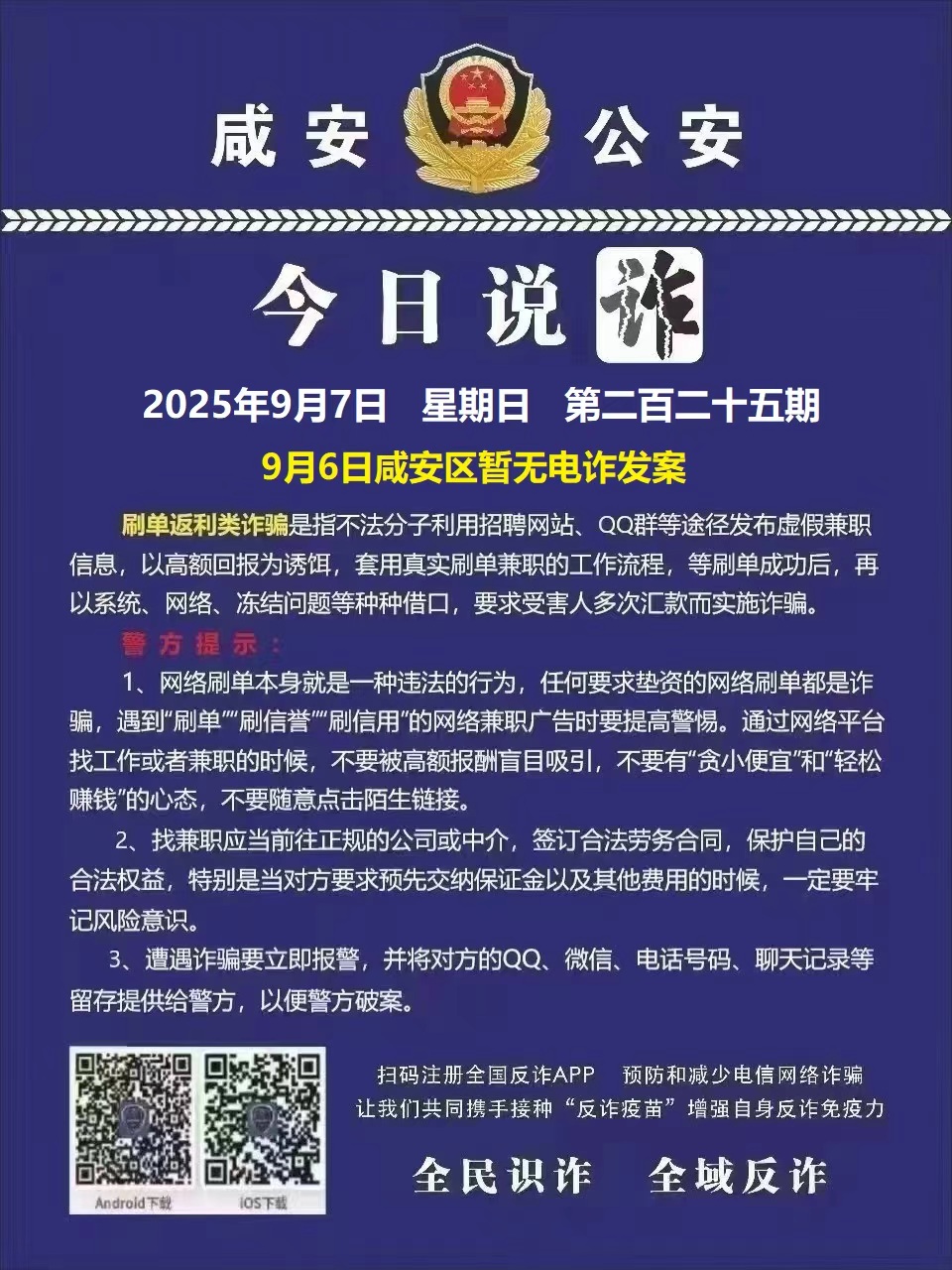 咸安 公安

今日说诈

2025年9月7日 星期日 第二百二十五期

9月6日咸安区暂无电诈发案

刷单返利类诈骗是指不法分子利用招聘网站、QQ群等途径发布虚假兼职信息，以高额回报为诱饵，套用真实刷单兼职的工作流程，等刷单成功后，再以系统、网络、冻结问题等种种借口，要求受害人多次汇款而实施诈骗。

警方提示：

1、网络刷单本身就是一种违法的行为，任何要求垫资的网络刷单都是诈骗，遇到“刷单”“刷信誉”“刷信用”的网络兼职广告时要提高警惕。通过网络平台找工作或者兼职的时候，不要被高额报酬盲目吸引，不要有“贪小便宜”和“轻松赚钱”的心态，不要随意点击陌生链接。

2、找兼职应当前往正规的公司或中介，签订合法劳务合同，保护自己的合法权益，特别是当对方要求预先交纳保证金以及其他费用的时候，一定要牢记风险意识。

3、遭遇诈骗要立即报警，并将对方的QQ、微信、电话号码、聊天记录等留存提供给警方，以便警方破案。

Android下载 iOS下载

扫码注册全国反诈APP 预防和减少电信网络诈骗
让我们共同携手接种“反诈疫苗”增强自身反诈免疫力

全民识诈 全域反诈